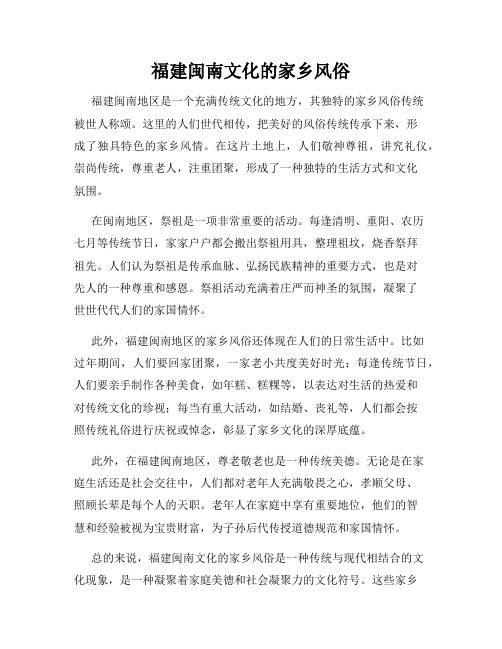 福建闽南文化的家乡风俗

福建闽南地区是一个充满传统文化的地方，其独特的家乡风俗传统被世人称颂。这里的人们世代相传，把美好的风俗传统传承下来，形成了独具特色的家乡风情。在这片土地上，人们敬神尊祖，讲究礼仪，崇尚传统，尊重老人，注重团聚，形成了一种独特的生活方式和文化氛围。

在闽南地区，祭祖是一项非常重要的活动。每逢清明、重阳、农历七月等传统节日，家家户户都会搬出祭祖用具，整理祖坟，烧香祭拜祖先。人们认为祭祖是传承血脉、弘扬民族精神的重要方式，也是对先人的一种尊重和感恩。祭祖活动充满着庄严而神圣的氛围，凝聚了世世代代人们的家国情怀。

此外，福建闽南地区的家乡风俗还体现在人们的日常生活中。比如过年期间，人们要回家团聚，一家老小共度美好时光；每逢传统节日，人们要亲手制作各种美食，如年糕、糕粿等，以表达对生活的热爱和对传统文化的珍视；每当有重大活动，如结婚、丧礼等，人们都会按照传统礼俗进行庆祝或悼念，彰显了家乡文化的深厚底蕴。

此外，在福建闽南地区，尊老敬老也是一种传统美德。无论是在家庭生活还是社会交往中，人们都对老年人充满敬畏之心，孝顺父母、照顾长辈是每个人的天职。老年人在家庭中享有重要地位，他们的智慧和经验被视为宝贵财富，为子孙后代传授道德规范和家国情怀。

总的来说，福建闽南文化的家乡风俗是一种传统与现代相结合的文化现象，是一种凝聚着家庭美德和社会凝聚力的文化符号。这些家乡